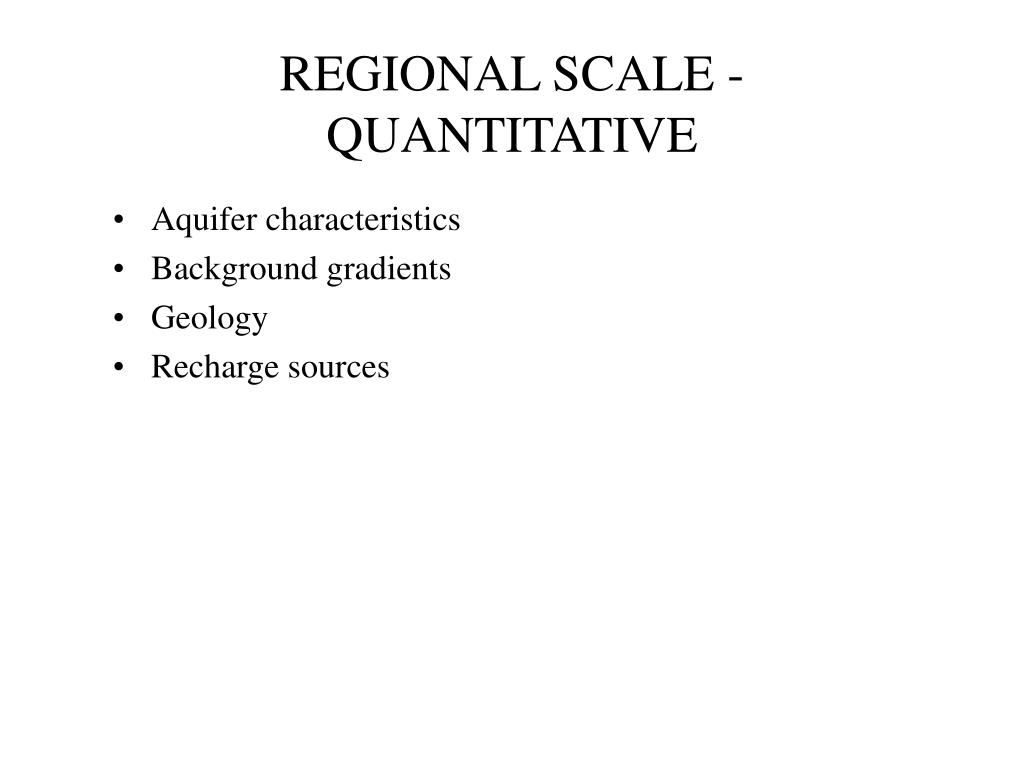 REGIONAL SCALE - QUANTITATIVE

• Aquifer characteristics
• Background gradients
• Geology
• Recharge sources